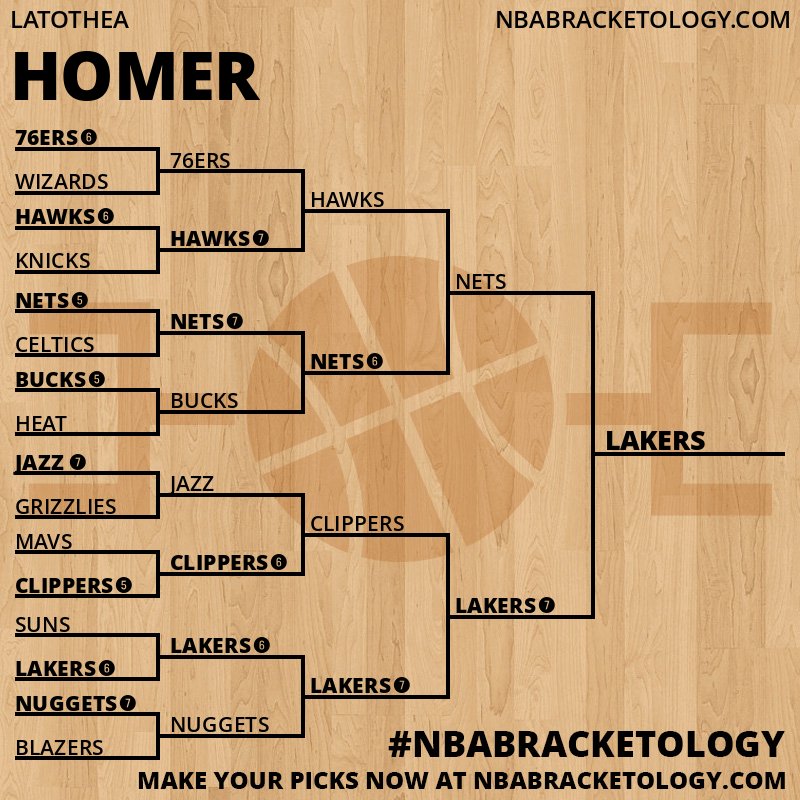 LATOTHEA

NBABRACKETOLOGY.COM

HOMER

76ERS 6
WIZARDS
HAWKS 6
KNICKS
NETS 5
CELTICS
BUCKS 5
HEAT
JAZZ 7
GRIZZLIES
MAVS
CLIPPERS 5
SUNS
LAKERS 6
NUGGETS 7
BLAZERS

76ERS
HAWKS 7
NETS 7
BUCKS
JAZZ
CLIPPERS 6
LAKERS 6
NUGGETS

HAWKS
NETS 6
CLIPPERS
LAKERS 7

NETS
LAKERS 7

LAKERS

#NBABRACKETOLOGY

MAKE YOUR PICKS NOW AT NBABRACKETOLOGY.COM